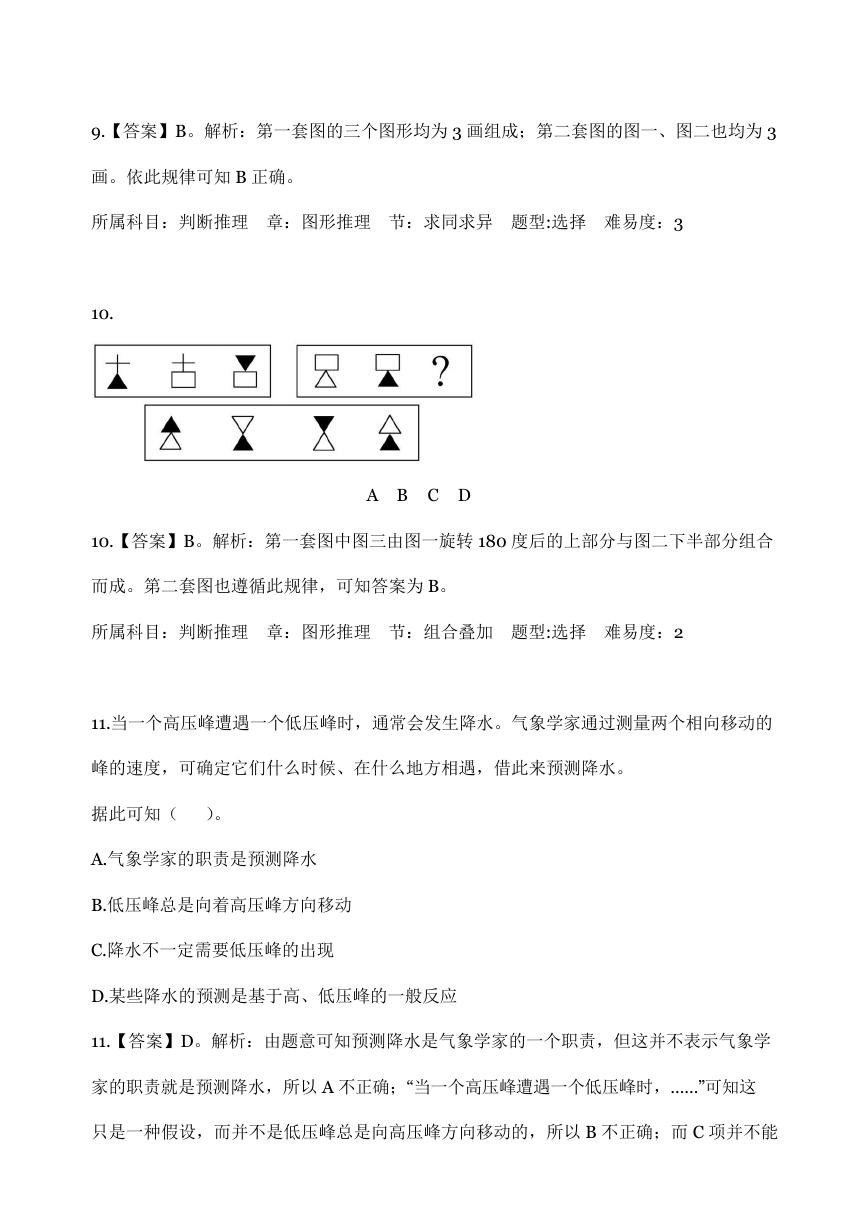 9.【答案】B。解析：第一套图的三个图形均为 3 画组成；第二套图的图一、图二也均为 3 画。依此规律可知 B 正确。

所属科目：判断推理　章：图形推理　节：求同求异　题型:选择　难易度：3

10.

?

A　B　C　D

10.【答案】B。解析：第一套图中图三由图一旋转 180 度后的上部分与图二下半部分组合而成。第二套图也遵循此规律，可知答案为 B。

所属科目：判断推理　章：图形推理　节：组合叠加　题型:选择　难易度：2

11.当一个高压峰遭遇一个低压峰时，通常会发生降水。气象学家通过测量两个相向移动的峰的速度，可确定它们什么时候、在什么地方相遇，借此来预测降水。

据此可知（　）。

A.气象学家的职责是预测降水

B.低压峰总是向着高压峰方向移动

C.降水不一定需要低压峰的出现

D.某些降水的预测是基于高、低压峰的一般反应

11.【答案】D。解析：由题意可知预测降水是气象学家的一个职责，但这并不表示气象学家的职责就是预测降水，所以 A 不正确；“当一个高压峰遭遇一个低压峰时，......”可知这只是一种假设，而并不是低压峰总是向高压峰方向移动的，所以 B 不正确；而 C 项并不能